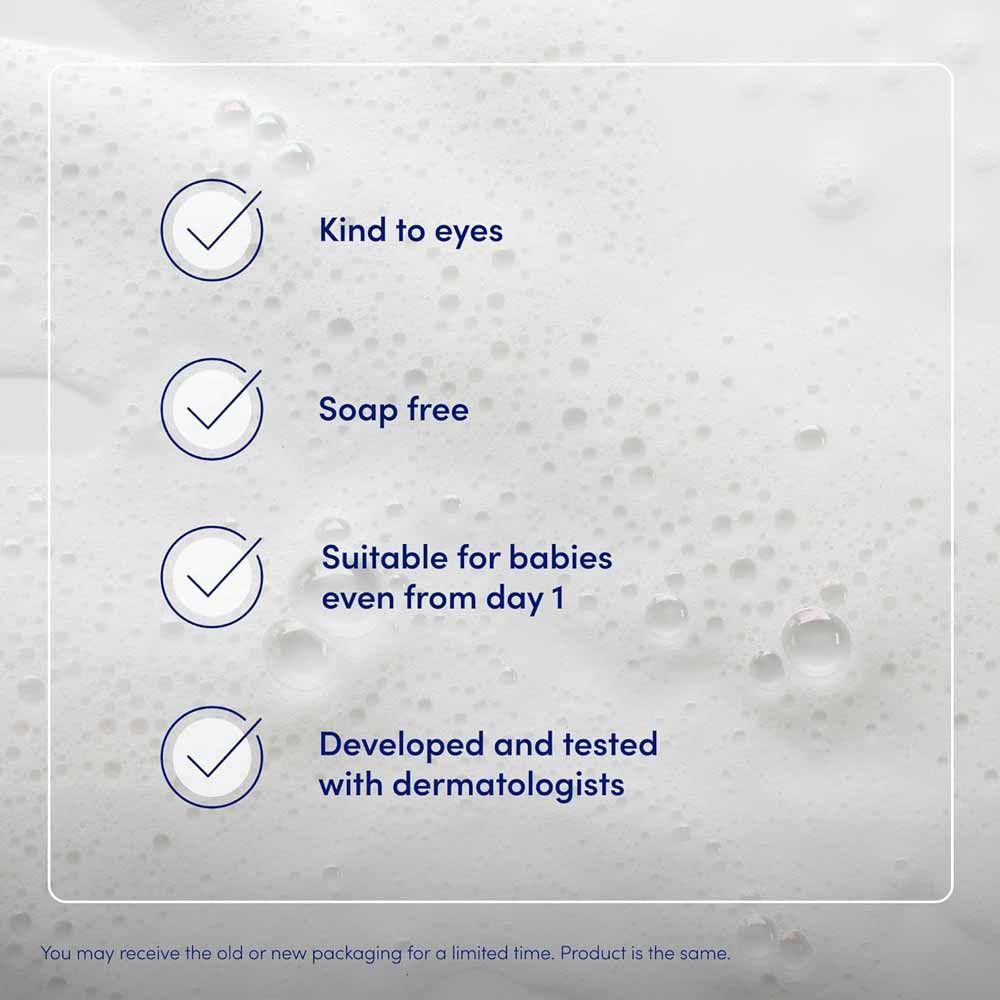 ✓ Kind to eyes

✓ Soap free

✓ Suitable for babies even from day 1

✓ Developed and tested with dermatologists

You may receive the old or new packaging for a limited time. Product is the same.